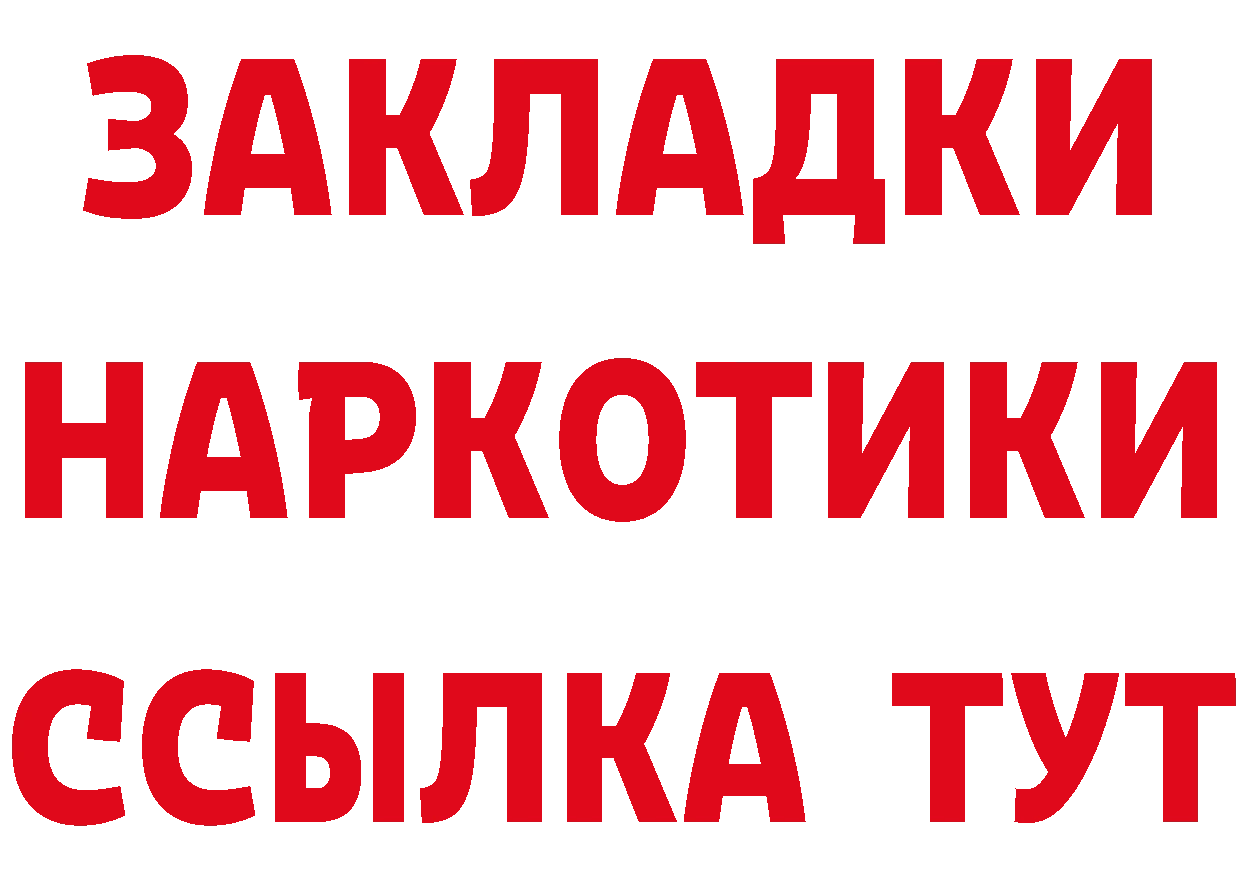 ЗАКЛАДКИ НАРКОТИКИ ССЫЛКА ТУТ